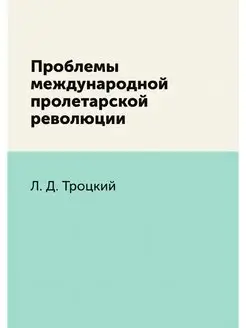 Проблемы международной пролетарской революции

Л. Д. Троцкий